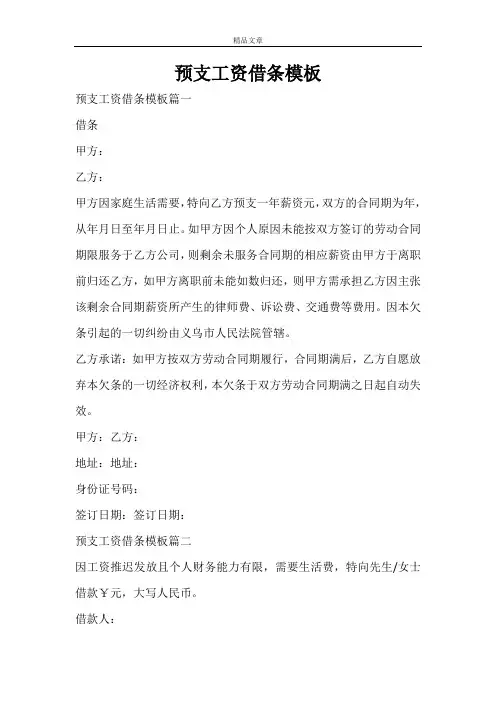 精品文章

预支工资借条模板

预支工资借条模板篇一

借条

甲方：

乙方：

甲方因家庭生活需要，特向乙方预支一年薪资元，双方的合同期为年，从年月日至年月日止。如甲方因个人原因未能按双方签订的劳动合同期限服务于乙方公司，则剩余未服务合同期的相应薪资由甲方于离职前归还乙方，如甲方离职前未能如数归还，则甲方需承担乙方因主张该剩余合同期薪资所产生的律师费、诉讼费、交通费等费用。因本欠条引起的一切纠纷由义乌市人民法院管辖。

乙方承诺：如甲方按双方劳动合同期履行，合同期满后，乙方自愿放弃本欠条的一切经济权利，本欠条于双方劳动合同期满之日起自动失效。

甲方：乙方：

地址：地址：

身份证号码：

签订日期：签订日期：

预支工资借条模板篇二

因工资推迟发放且个人财务能力有限，需要生活费，特向先生/女士借款￥元，大写人民币。

借款人：